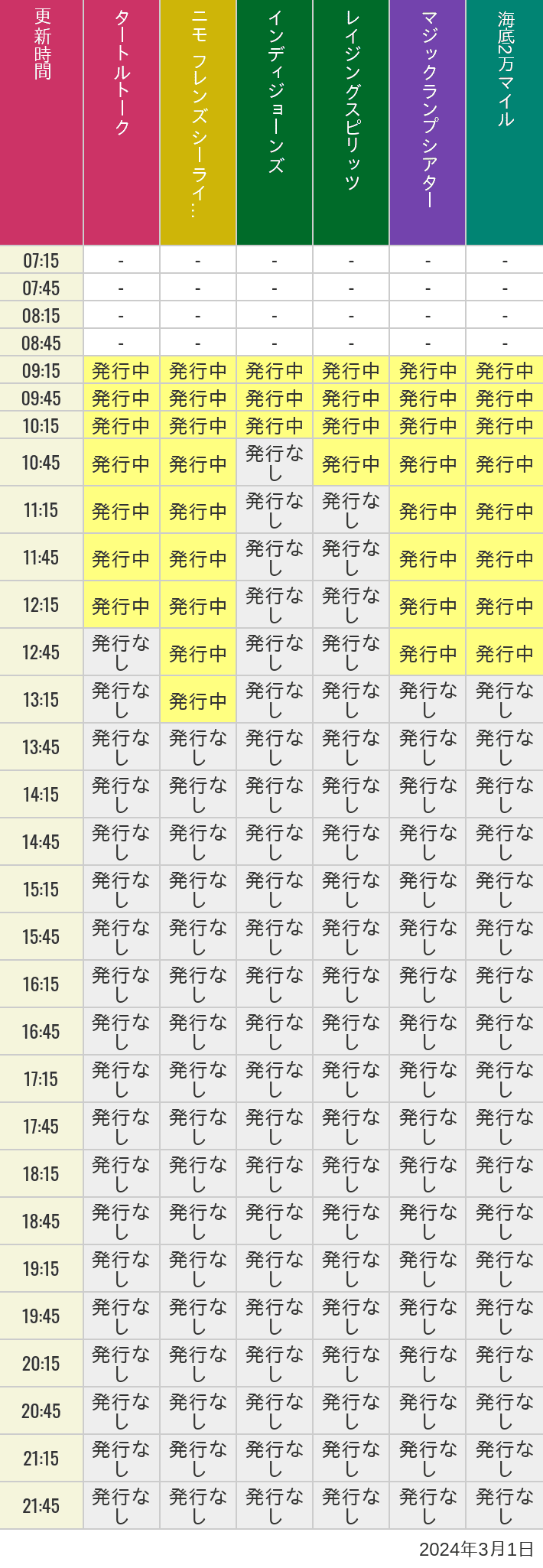 | 更新時間 | タートルトーク | ニモ フレンズ シーライ… | インディジョーンズ | レイジングスピリッツ | マジックランプシアター | 海底2万マイル |
|---|---|---|---|---|---|---|
| 07:15 | - | - | - | - | - | - |
| 07:45 | - | - | - | - | - | - |
| 08:15 | - | - | - | - | - | - |
| 08:45 | - | - | - | - | - | - |
| 09:15 | 発行中 | 発行中 | 発行中 | 発行中 | 発行中 | 発行中 |
| 09:45 | 発行中 | 発行中 | 発行中 | 発行中 | 発行中 | 発行中 |
| 10:15 | 発行中 | 発行中 | 発行中 | 発行中 | 発行中 | 発行中 |
| 10:45 | 発行中 | 発行中 | 発行なし | 発行中 | 発行中 | 発行中 |
| 11:15 | 発行中 | 発行中 | 発行なし | 発行なし | 発行中 | 発行中 |
| 11:45 | 発行中 | 発行中 | 発行なし | 発行なし | 発行中 | 発行中 |
| 12:15 | 発行中 | 発行中 | 発行なし | 発行なし | 発行中 | 発行中 |
| 12:45 | 発行なし | 発行中 | 発行なし | 発行なし | 発行中 | 発行中 |
| 13:15 | 発行なし | 発行中 | 発行なし | 発行なし | 発行なし | 発行なし |
| 13:45 | 発行なし | 発行なし | 発行なし | 発行なし | 発行なし | 発行なし |
| 14:15 | 発行なし | 発行なし | 発行なし | 発行なし | 発行なし | 発行なし |
| 14:45 | 発行なし | 発行なし | 発行なし | 発行なし | 発行なし | 発行なし |
| 15:15 | 発行なし | 発行なし | 発行なし | 発行なし | 発行なし | 発行なし |
| 15:45 | 発行なし | 発行なし | 発行なし | 発行なし | 発行なし | 発行なし |
| 16:15 | 発行なし | 発行なし | 発行なし | 発行なし | 発行なし | 発行なし |
| 16:45 | 発行なし | 発行なし | 発行なし | 発行なし | 発行なし | 発行なし |
| 17:15 | 発行なし | 発行なし | 発行なし | 発行なし | 発行なし | 発行なし |
| 17:45 | 発行なし | 発行なし | 発行なし | 発行なし | 発行なし | 発行なし |
| 18:15 | 発行なし | 発行なし | 発行なし | 発行なし | 発行なし | 発行なし |
| 18:45 | 発行なし | 発行なし | 発行なし | 発行なし | 発行なし | 発行なし |
| 19:15 | 発行なし | 発行なし | 発行なし | 発行なし | 発行なし | 発行なし |
| 19:45 | 発行なし | 発行なし | 発行なし | 発行なし | 発行なし | 発行なし |
| 20:15 | 発行なし | 発行なし | 発行なし | 発行なし | 発行なし | 発行なし |
| 20:45 | 発行なし | 発行なし | 発行なし | 発行なし | 発行なし | 発行なし |
| 21:15 | 発行なし | 発行なし | 発行なし | 発行なし | 発行なし | 発行なし |
| 21:45 | 発行なし | 発行なし | 発行なし | 発行なし | 発行なし | 発行なし |

2024年3月1日